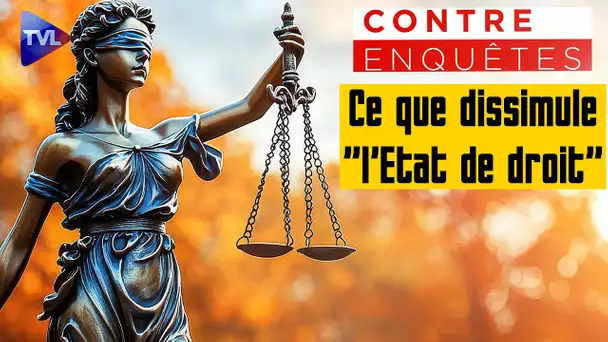 TVL

CONTRE
ENQUÊTES

Ce que dissimule "l'Etat de droit"